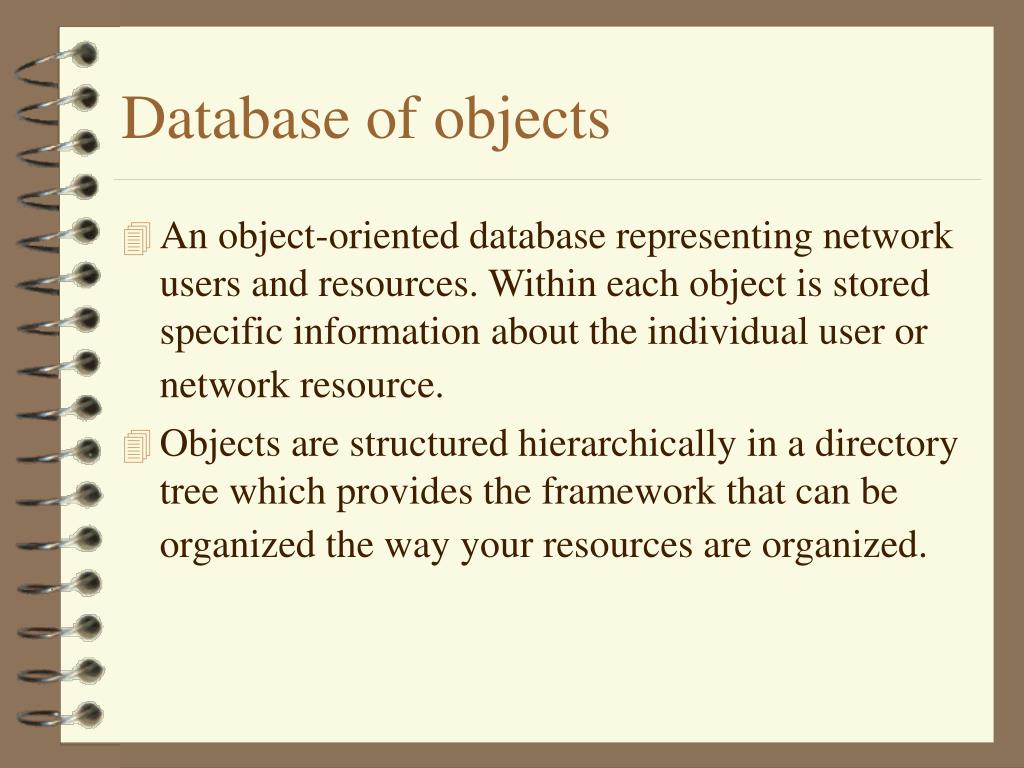 Database of objects

An object-oriented database representing network users and resources. Within each object is stored specific information about the individual user or network resource.

Objects are structured hierarchically in a directory tree which provides the framework that can be organized the way your resources are organized.